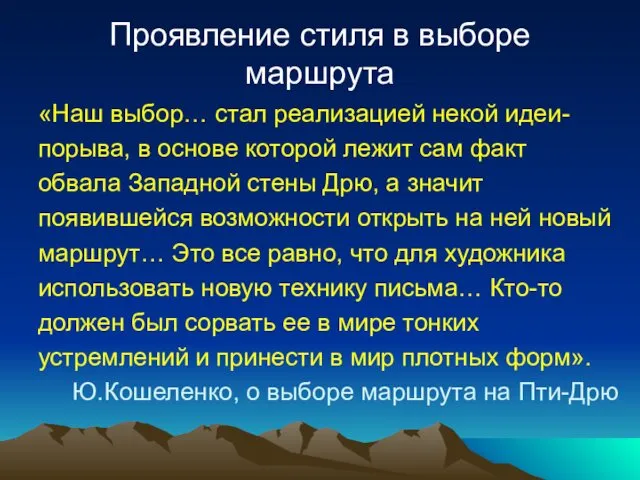 Проявление стиля в выборе маршрута

«Наш выбор… стал реализацией некой идеи-порыва, в основе которой лежит сам факт обвала Западной стены Дрю, а значит появившейся возможности открыть на ней новый маршрут… Это все равно, что для художника использовать новую технику письма… Кто-то должен был сорвать ее в мире тонких устремлений и принести в мир плотных форм».

Ю.Кошеленко, о выборе маршрута на Пти-Дрю